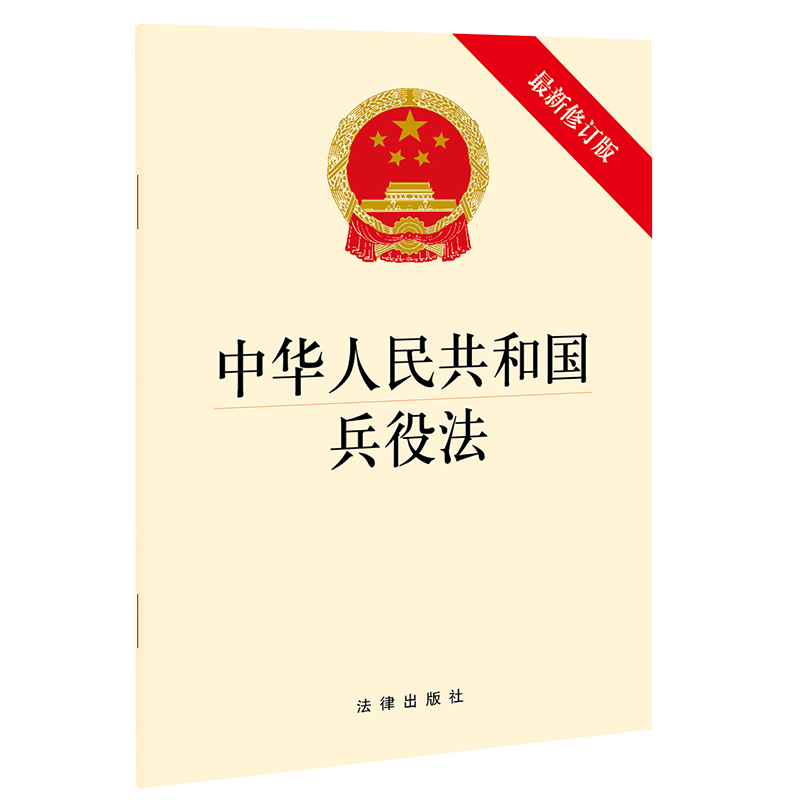 最新修订版

中华人民共和国
兵役法

法律出版社